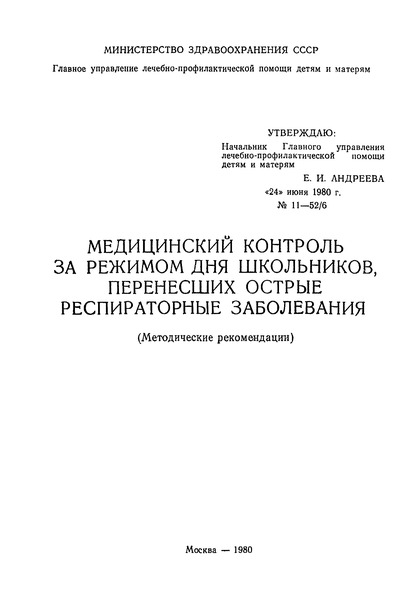 МИНИСТЕРСТВО ЗДРАВООХРАНЕНИЯ СССР

Главное управление лечебно-профилактической помощи детям и матерям

УТВЕРЖДАЮ:
Начальник Главного управления лечебно-профилактической помощи детям и матерям
Е. И. АНДРЕЕВА
«24» июня 1980 г.
№ 11—52/6

МЕДИЦИНСКИЙ КОНТРОЛЬ ЗА РЕЖИМОМ ДНЯ ШКОЛЬНИКОВ, ПЕРЕНЕСШИХ ОСТРЫЕ РЕСПИРАТОРНЫЕ ЗАБОЛЕВАНИЯ

(Методические рекомендации)

Москва — 1980